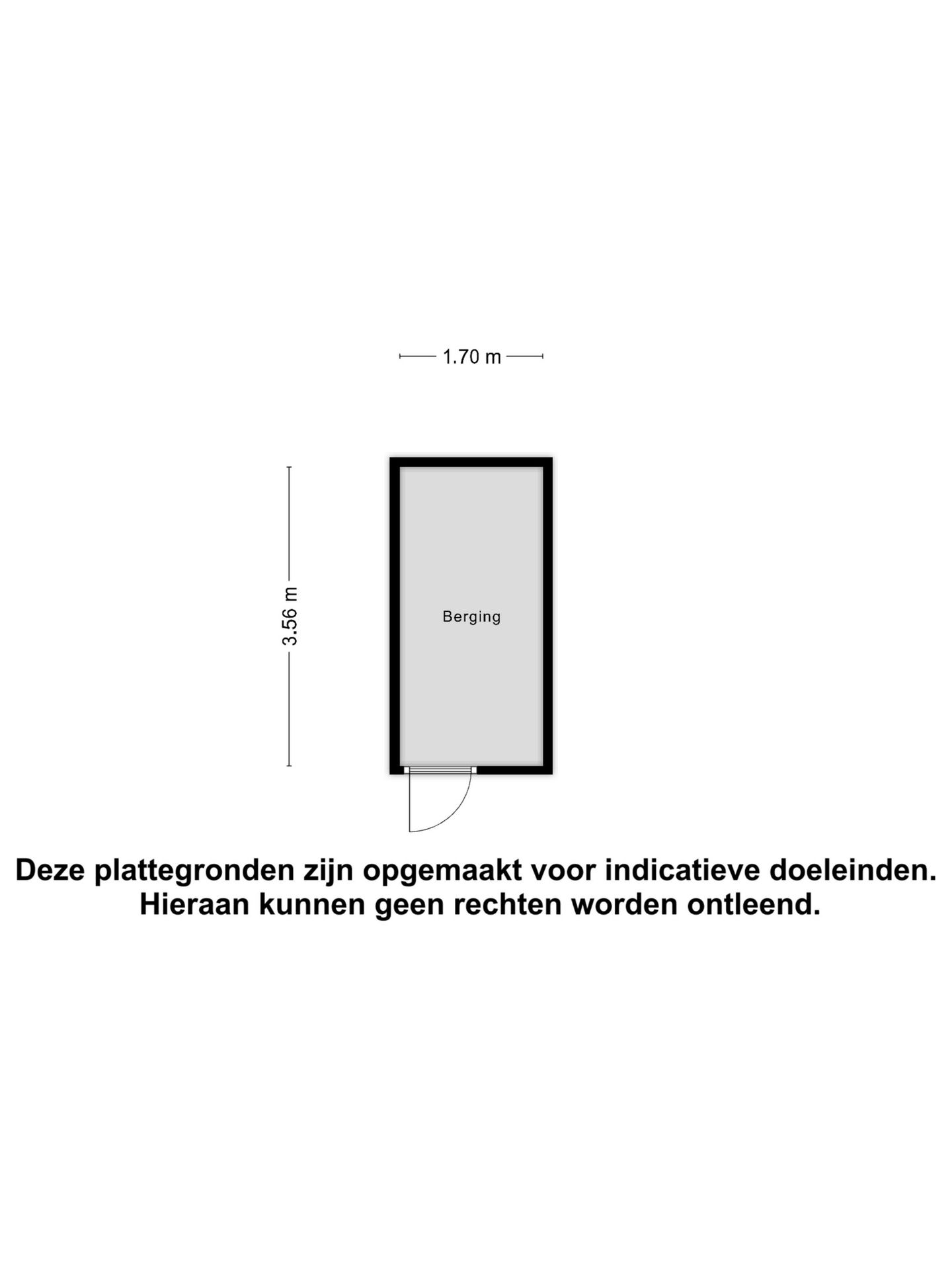 1.70 m

3.56 m

Berging

Deze plattegronden zijn opgemaakt voor indicatieve doeleinden.
Hieraan kunnen geen rechten worden ontleend.